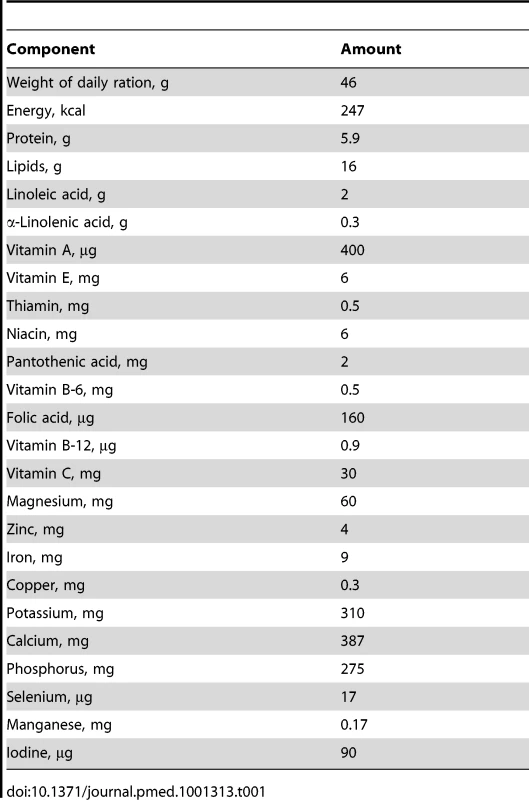 | Component | Amount |
|---|---|
| Weight of daily ration, g | 46 |
| Energy, kcal | 247 |
| Protein, g | 5.9 |
| Lipids, g | 16 |
| Linoleic acid, g | 2 |
| α-Linolenic acid, g | 0.3 |
| Vitamin A, μg | 400 |
| Vitamin E, mg | 6 |
| Thiamin, mg | 0.5 |
| Niacin, mg | 6 |
| Pantothenic acid, mg | 2 |
| Vitamin B-6, mg | 0.5 |
| Folic acid, μg | 160 |
| Vitamin B-12, μg | 0.9 |
| Vitamin C, mg | 30 |
| Magnesium, mg | 60 |
| Zinc, mg | 4 |
| Iron, mg | 9 |
| Copper, mg | 0.3 |
| Potassium, mg | 310 |
| Calcium, mg | 387 |
| Phosphorus, mg | 275 |
| Selenium, μg | 17 |
| Manganese, mg | 0.17 |
| Iodine, μg | 90 |

doi:10.1371/journal.pmed.1001313.t001